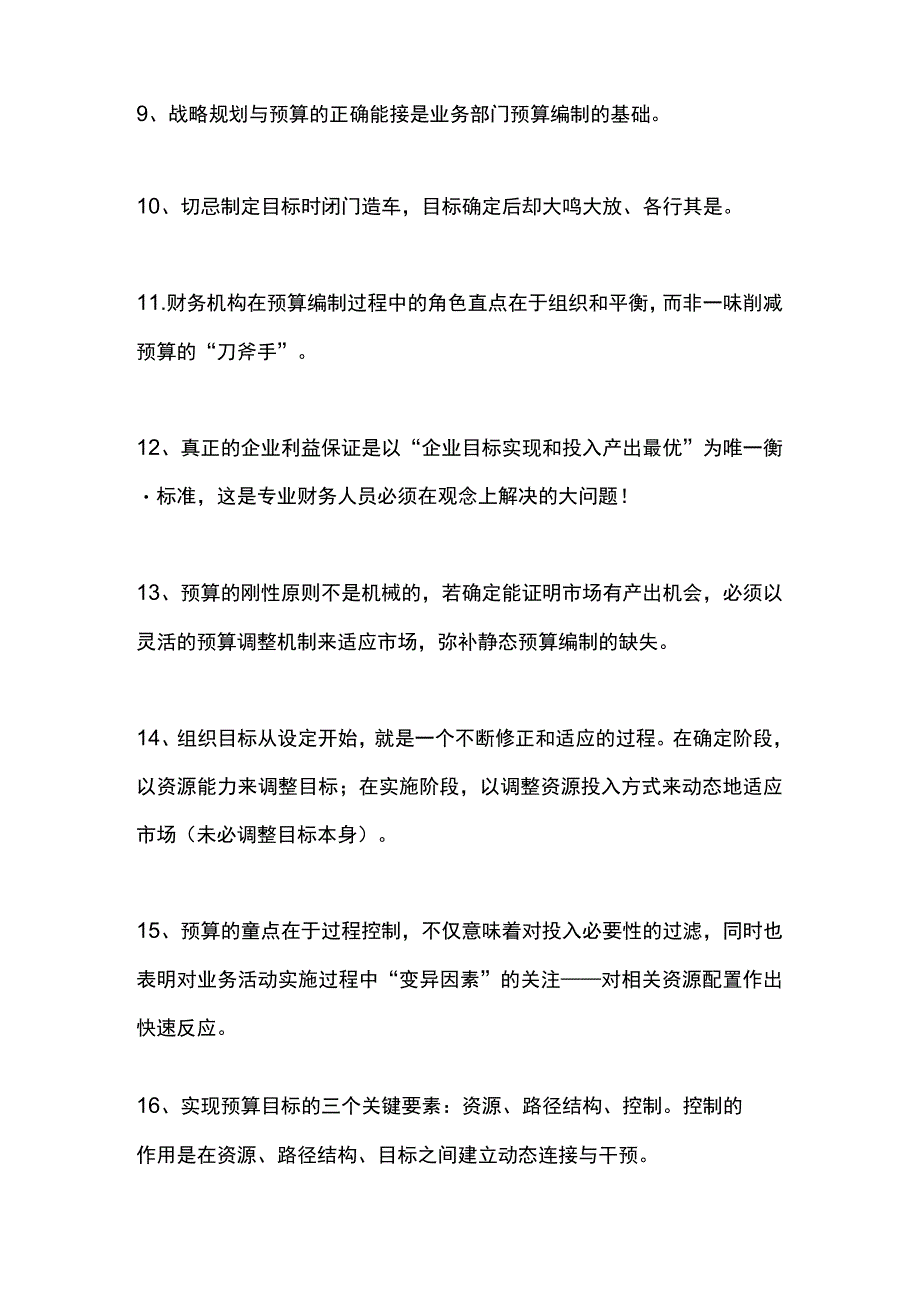 9、战略规划与预算的正确能接是业务部门预算编制的基础。

10、切忌制定目标时闭门造车，目标确定后却大鸣大放、各行其是。

11.财务机构在预算编制过程中的角色直点在于组织和平衡，而非一味削减预算的“刀斧手”。

12、真正的企业利益保证是以“企业目标实现和投入产出最优”为唯一衡·标准，这是专业财务人员必须在观念上解决的大问题！

13、预算的刚性原则不是机械的，若确定能证明市场有产出机会，必须以灵活的预算调整机制来适应市场，弥补静态预算编制的缺失。

14、组织目标从设定开始，就是一个不断修正和适应的过程。在确定阶段，以资源能力来调整目标；在实施阶段，以调整资源投入方式来动态地适应市场（未必调整目标本身）。

15、预算的童点在于过程控制，不仅意味着对投入必要性的过滤，同时也表明对业务活动实施过程中“变异因素”的关注——对相关资源配置作出快速反应。

16、实现预算目标的三个关键要素：资源、路径结构、控制。控制的作用是在资源、路径结构、目标之间建立动态连接与干预。